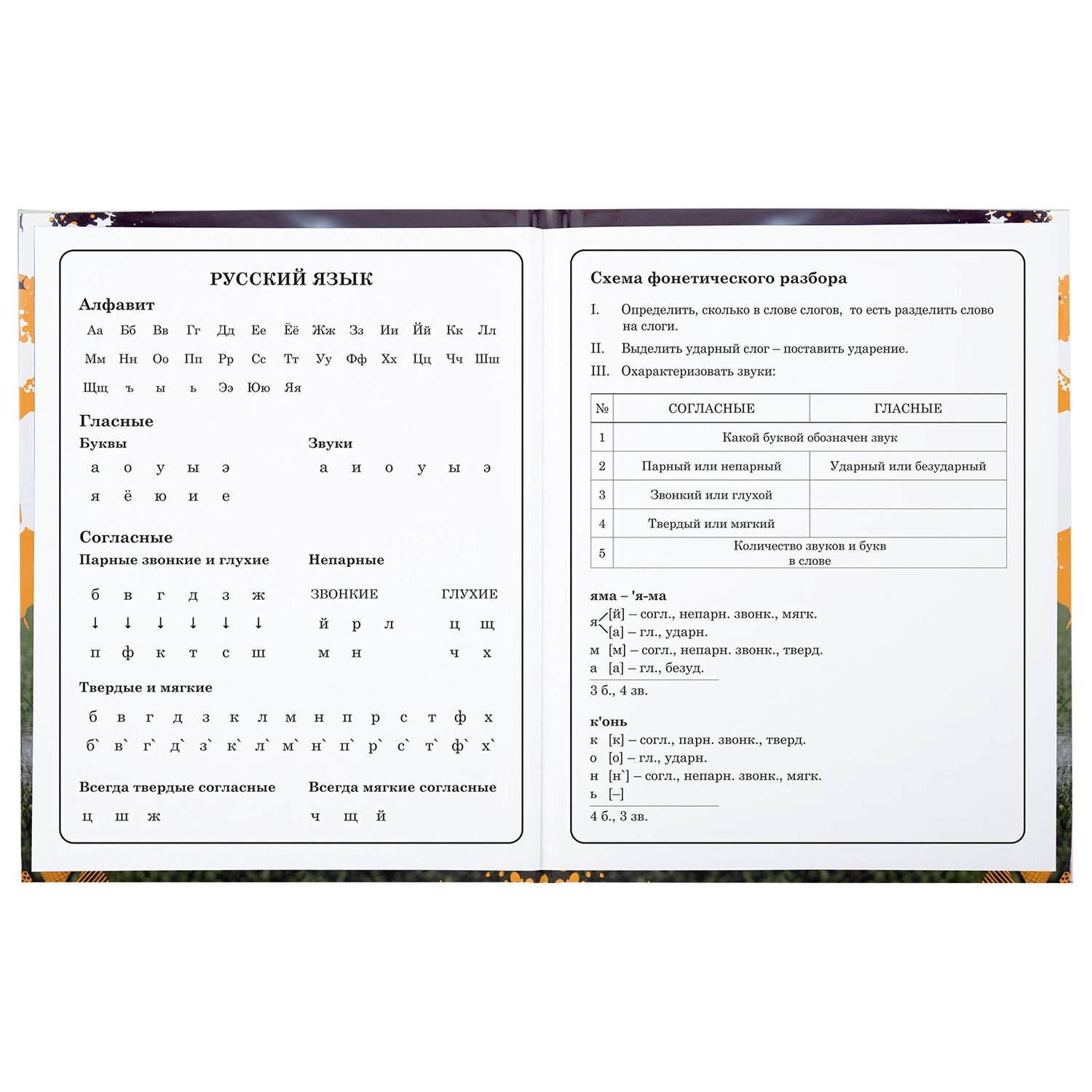 РУССКИЙ ЯЗЫК

Алфавит

Аа Бб Вв Гг Дд Ее Ёё Жж Зз Ии Йй Кк Лл
Мм Нн Оо Пп Рр Сс Тт Уу Фф Хх Цц Чч Шш
Щщ ъ ы ь Ээ Юю Яя

Гласные

Буквы
а о у ы э
я ё ю и е

Звуки
а и о у ы э

Согласные

Парные звонкие и глухие
б в г д з ж
↓ ↓ ↓ ↓ ↓ ↓
п ф к т с ш

Непарные
ЗВОНКИЕ
й р л
м н
ГЛУХИЕ
ц щ
ч х

Твердые и мягкие
б в г д з к л м н п р с т ф х
б` в` г` д` з` к` л` м` н` п` р` с` т` ф` х`

Всегда твердые согласные
ц ш ж

Всегда мягкие согласные
ч щ й

Схема фонетического разбора

I. Определить, сколько в слове слогов, то есть разделить слово на слоги.

II. Выделить ударный слог – поставить ударение.

III. Охарактеризовать звуки:

| № | СОГЛАСНЫЕ | ГЛАСНЫЕ |
|---|---|---|
| 1 | Какой буквой обозначен звук | |
| 2 | Парный или непарный | Ударный или безударный |
| 3 | Звонкий или глухой | |
| 4 | Твердый или мягкий | |
| 5 | Количество звуков и букв в слове | |

яма – 'я-ма
я [й] – согл., непарн. звонк., мягк.
[а] – гл., ударн.
м [м] – согл., непарн. звонк., тверд.
а [а] – гл., безуд.
3 б., 4 зв.

к'онь
к [к] – согл., парн. звонк., тверд.
о [о] – гл., ударн.
н [н`] – согл., непарн. звонк., мягк.
ь [–]
4 б., 3 зв.